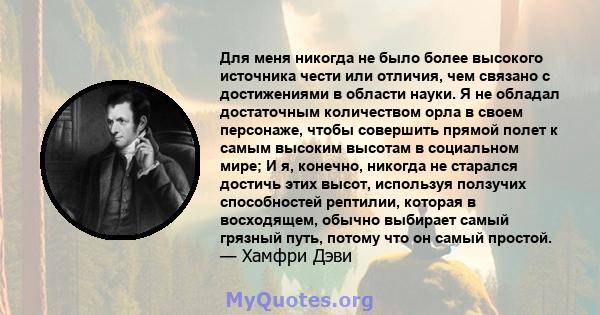 Для меня никогда не было более высокого источника чести или отличия, чем связано с достижениями в области науки. Я не обладал достаточным количеством орла в своем персонаже, чтобы совершить прямой полет к самым высоким высотам в социальном мире; И я, конечно, никогда не старался достичь этих высот, используя ползучих способностей рептилии, которая в восходящем, обычно выбирает самый грязный путь, потому что он самый простой.
— Хамфри Дэви

MyQuotes.org